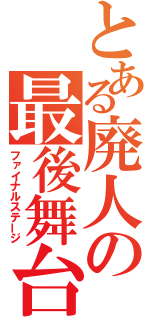 とある廃人の最後舞台

ファイナルステージ